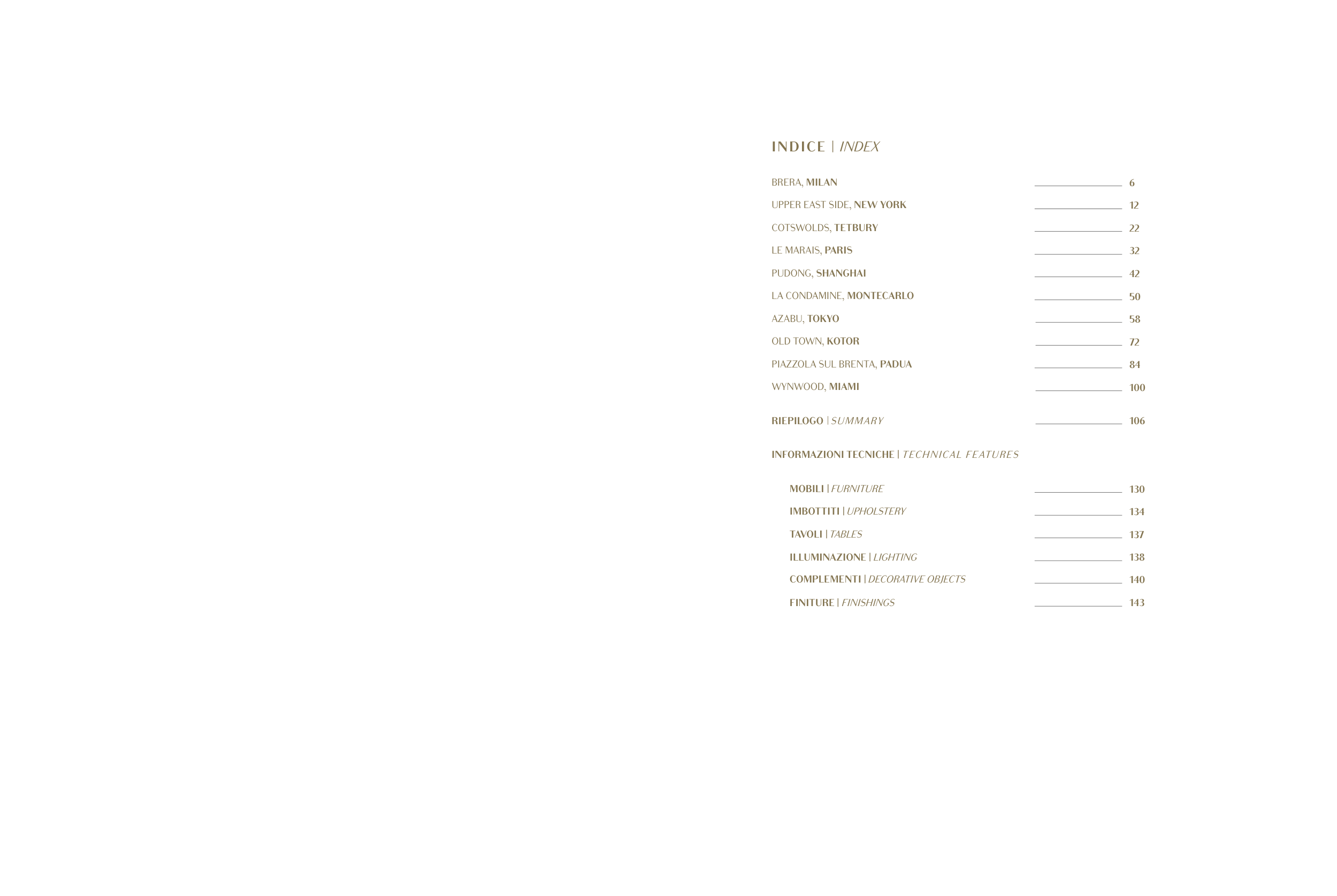 INDICE | INDEX

BRERA, MILAN 6

UPPER EAST SIDE, NEW YORK 12

COTSWOLDS, TETBURY 22

LE MARAIS, PARIS 32

PUDONG, SHANGHAI 42

LA CONDAMINE, MONTECARLO 50

AZABU, TOKYO 58

OLD TOWN, KOTOR 72

PIAZZOLA SUL BRENTA, PADUA 84

WYNWOOD, MIAMI 100

RIEPILOGO | SUMMARY 106

INFORMAZIONI TECNICHE | TECHNICAL FEATURES

MOBILI | FURNITURE 130

IMBOTTITI | UPHOLSTERY 134

TAVOLI | TABLES 137

ILLUMINAZIONE | LIGHTING 138

COMPLEMENTI | DECORATIVE OBJECTS 140

FINITURE | FINISHINGS 143